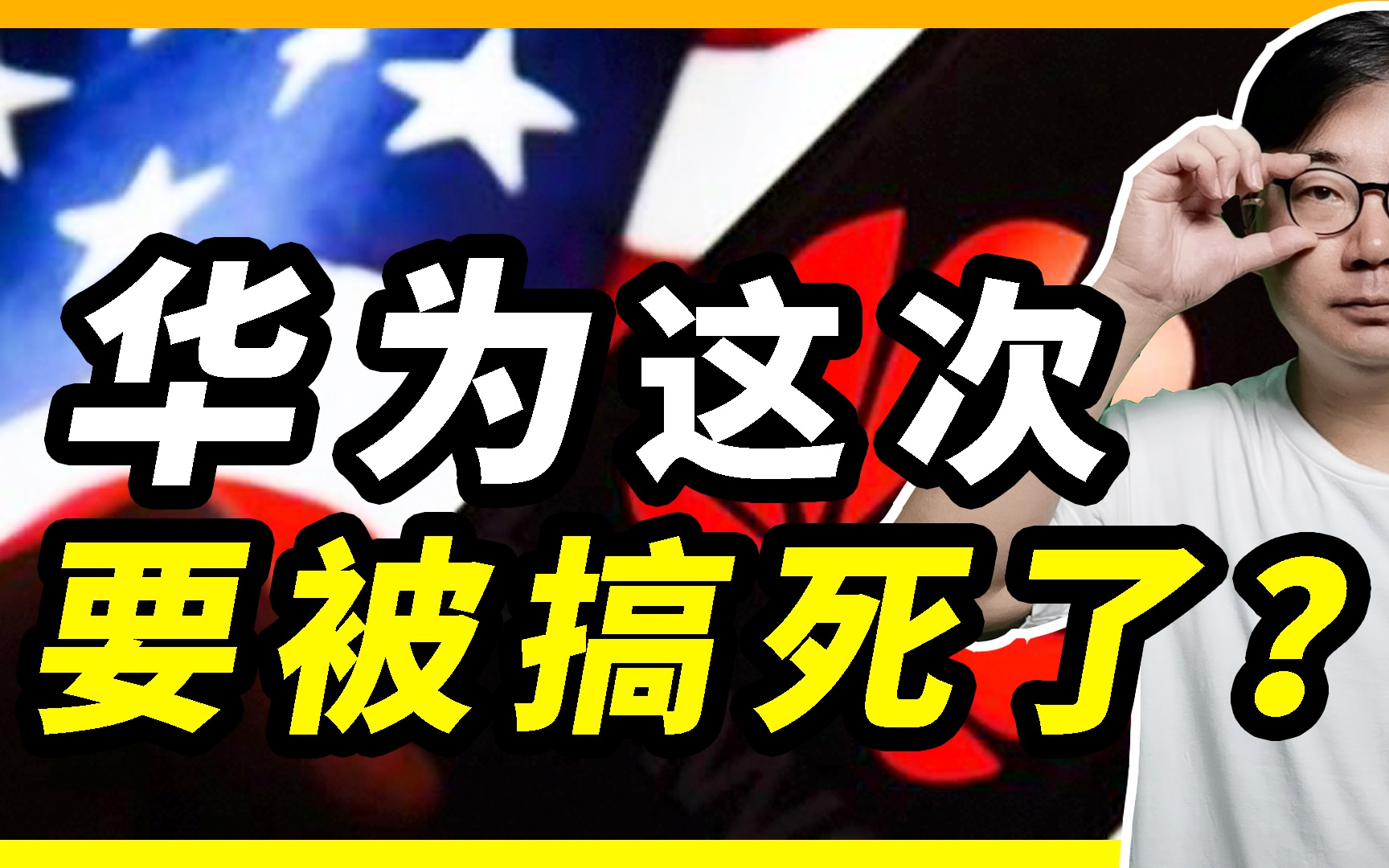 华为这次
要被搞死了？